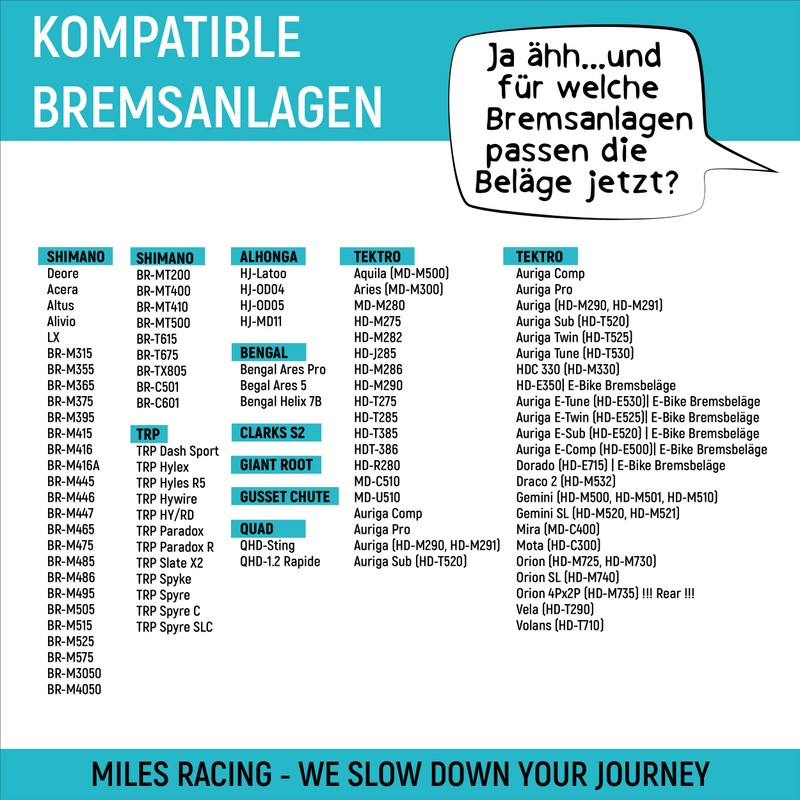 KOMPATIBLE BREMSANLAGEN

Ja ähh...und für welche Bremsanlagen passen die Beläge jetzt?

SHIMANO
Deore
Acera
Altus
Alivio
LX
BR-M315
BR-M355
BR-M365
BR-M375
BR-M395
BR-M415
BR-M416
BR-M416A
BR-M445
BR-M446
BR-M447
BR-M465
BR-M475
BR-M485
BR-M486
BR-M495
BR-M505
BR-M515
BR-M525
BR-M575
BR-M3050
BR-M4050

SHIMANO
BR-MT200
BR-MT400
BR-MT410
BR-MT500
BR-T615
BR-T675
BR-TX805
BR-C501
BR-C601

TRP
TRP Dash Sport
TRP Hylex
TRP Hyles R5
TRP Hywire
TRP HY/RD
TRP Paradox
TRP Paradox R
TRP Slate X2
TRP Spyke
TRP Spyre
TRP Spyre C
TRP Spyre SLC

ALHONGA
HJ-Latoo
HJ-OD04
HJ-OD05
HJ-MD11

BENGAL
Bengal Ares Pro
Begal Ares 5
Bengal Helix 7B

CLARKS S2

GIANT ROOT

GUSSET CHUTE

QUAD
QHD-Sting
QHD-1.2 Rapide

TEKTRO
Aquila (MD-M500)
Aries (MD-M300)
MD-M280
HD-M275
HD-M282
HD-J285
HD-M286
HD-M290
HD-T275
HD-T285
HD-T385
HDT-386
HD-R280
MD-C510
MD-U510
Auriga Comp
Auriga Pro
Auriga (HD-M290, HD-M291)
Auriga Sub (HD-T520)

TEKTRO
Auriga Comp
Auriga Pro
Auriga (HD-M290, HD-M291)
Auriga Sub (HD-T520)
Auriga Twin (HD-T525)
Auriga Tune (HD-T530)
HDC 330 (HD-M330)
HD-E350| E-Bike Bremsbeläge
Auriga E-Tune (HD-E530)| E-Bike Bremsbeläge
Auriga E-Twin (HD-E525)| E-Bike Bremsbeläge
Auriga E-Sub (HD-E520) | E-Bike Bremsbeläge
Auriga E-Comp (HD-E500)| E-Bike Bremsbeläge
Dorado (HD-E715) | E-Bike Bremsbeläge
Draco 2 (HD-M532)
Gemini (HD-M500, HD-M501, HD-M510)
Gemini SL (HD-M520, HD-M521)
Mira (MD-C400)
Mota (HD-C300)
Orion (HD-M725, HD-M730)
Orion SL (HD-M740)
Orion 4Px2P (HD-M735) !!! Rear !!!
Vela (HD-T290)
Volans (HD-T710)

MILES RACING - WE SLOW DOWN YOUR JOURNEY